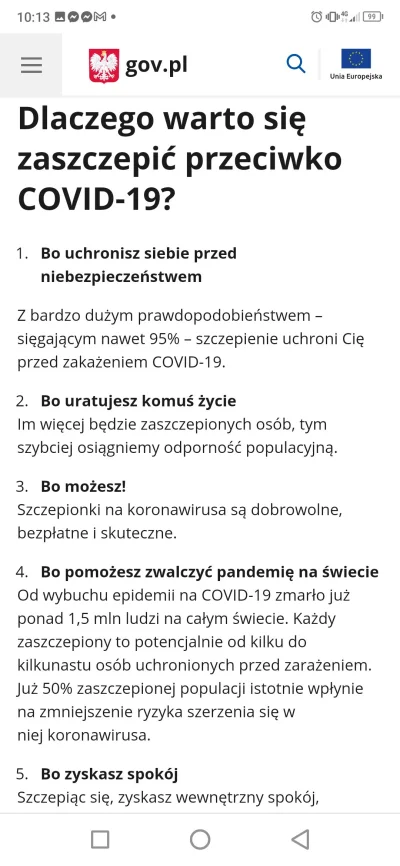 10:13

99

gov.pl

Unia Europejska

Dlaczego warto się zaszczepić przeciwko COVID-19?

1. Bo uchronisz siebie przed niebezpieczeństwem

Z bardzo dużym prawdopodobieństwem – sięgającym nawet 95% – szczepienie uchroni Cię przed zakażeniem COVID-19.

2. Bo uratujesz komuś życie
Im więcej będzie zaszczepionych osób, tym szybciej osiągniemy odporność populacyjną.

3. Bo możesz!
Szczepionki na koronawirusa są dobrowolne, bezpłatne i skuteczne.

4. Bo pomożesz zwalczyć pandemię na świecie
Od wybuchu epidemii na COVID-19 zmarło już ponad 1,5 mln ludzi na całym świecie. Każdy zaszczepiony to potencjalnie od kilku do kilkunastu osób uchronionych przed zarażeniem. Już 50% zaszczepionej populacji istotnie wpłynie na zmniejszenie ryzyka szerzenia się w niej koronawirusa.

5. Bo zyskasz spokój
Szczepiąc się, zyskasz wewnętrzny spokój,